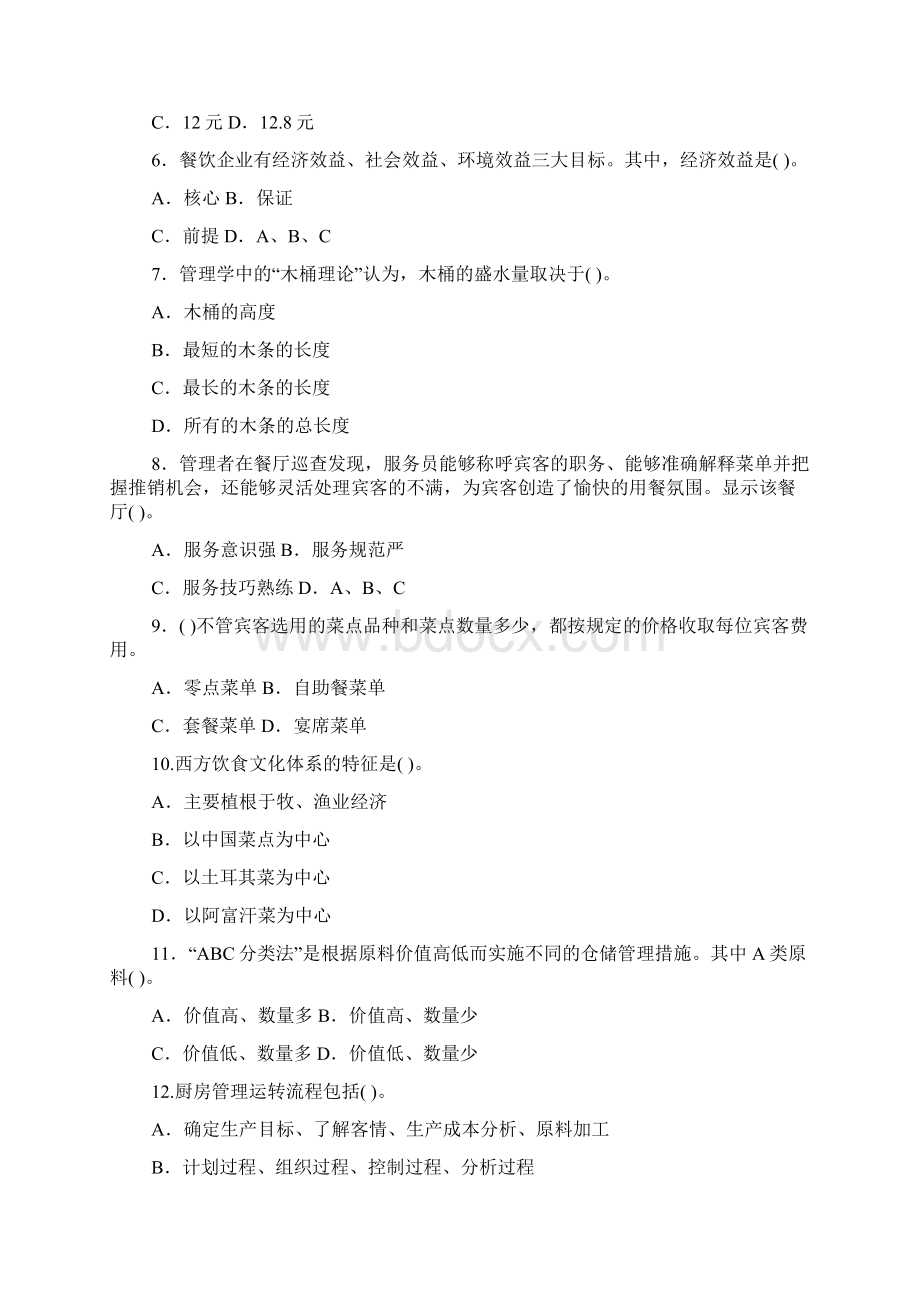 C．12 元 D．12.8 元

6．餐饮企业有经济效益、社会效益、环境效益三大目标。其中，经济效益是( )。

A．核心 B．保证

C．前提 D．A、B、C

7．管理学中的“木桶理论”认为，木桶的盛水量取决于( )。

A．木桶的高度

B．最短的木条的长度

C．最长的木条的长度

D．所有的木条的总长度

8．管理者在餐厅巡查发现，服务员能够称呼宾客的职务、能够准确解释菜单并把握推销机会，还能够灵活处理宾客的不满，为宾客创造了愉快的用餐氛围。显示该餐厅( )。

A．服务意识强 B．服务规范严

C．服务技巧熟练 D．A、B、C

9．( )不管宾客选用的菜点品种和菜点数量多少，都按规定的价格收取每位宾客费用。

A．零点菜单 B．自助餐菜单

C．套餐菜单 D．宴席菜单

10.西方饮食文化体系的特征是( )。

A．主要植根于牧、渔业经济

B．以中国菜点为中心

C．以土耳其菜为中心

D．以阿富汗菜为中心

11．“ABC 分类法”是根据原料价值高低而实施不同的仓储管理措施。其中 A 类原料( )。

A．价值高、数量多 B．价值高、数量少

C．价值低、数量多 D．价值低、数量少

12.厨房管理运转流程包括( )。

A．确定生产目标、了解客情、生产成本分析、原料加工

B．计划过程、组织过程、控制过程、分析过程

www.bdocx.com